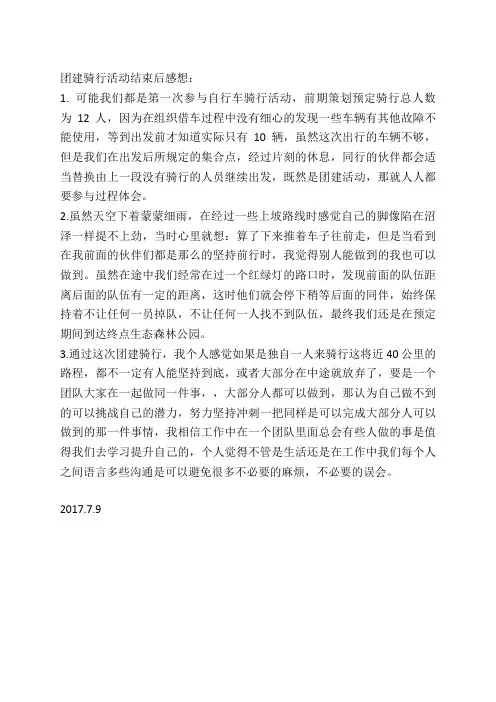 团建骑行活动结束后感想：

1. 可能我们都是第一次参与自行车骑行活动，前期策划预定骑行总人数为 12 人，因为在组织借车过程中没有细心的发现一些车辆有其他故障不能使用，等到出发前才知道实际只有 10 辆，虽然这次出行的车辆不够，但是我们在出发后所规定的集合点，经过片刻的休息，同行的伙伴都会适当替换由上一段没有骑行的人员继续出发，既然是团建活动，那就人人都要参与过程体会。

2.虽然天空下着蒙蒙细雨，在经过一些上坡路线时感觉自己的脚像陷在沼泽一样提不上劲，当时心里就想：算了下来推着车子往前走，但是当看到在我前面的伙伴们都是那么的坚持前行时，我觉得别人能做到的我也可以做到。虽然在途中我们经常在过一个红绿灯的路口时，发现前面的队伍距离后面的队伍有一定的距离，这时他们就会停下稍等后面的同伴，始终保持着不让任何一员掉队，不让任何一人找不到队伍，最终我们还是在预定期间到达终点生态森林公园。

3.通过这次团建骑行，我个人感觉如果是独自一人来骑行这将近 40 公里的路程，都不一定有人能坚持到底，或者大部分在中途就放弃了，要是一个团队大家在一起做同一件事，，大部分人都可以做到，那认为自己做不到的可以挑战自己的潜力，努力坚持冲刺一把同样是可以完成大部分人可以做到的那一件事情，我相信工作中在一个团队里面总会有些人做的事是值得我们去学习提升自己的，个人觉得不管是生活还是在工作中我们每个人之间语言多些沟通是可以避免很多不必要的麻烦，不必要的误会。

2017.7.9